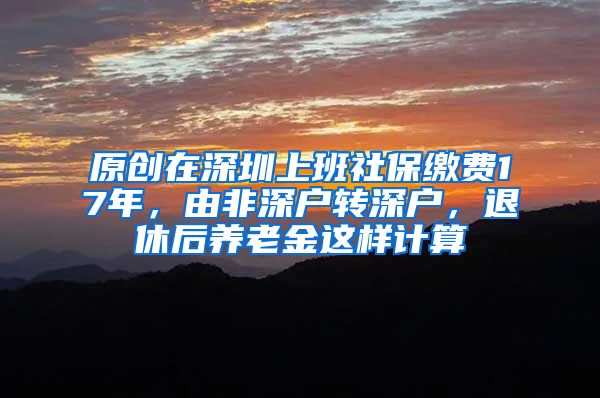 原创在深圳上班社保缴费17年，由非深户转深户，退休后养老金这样计算